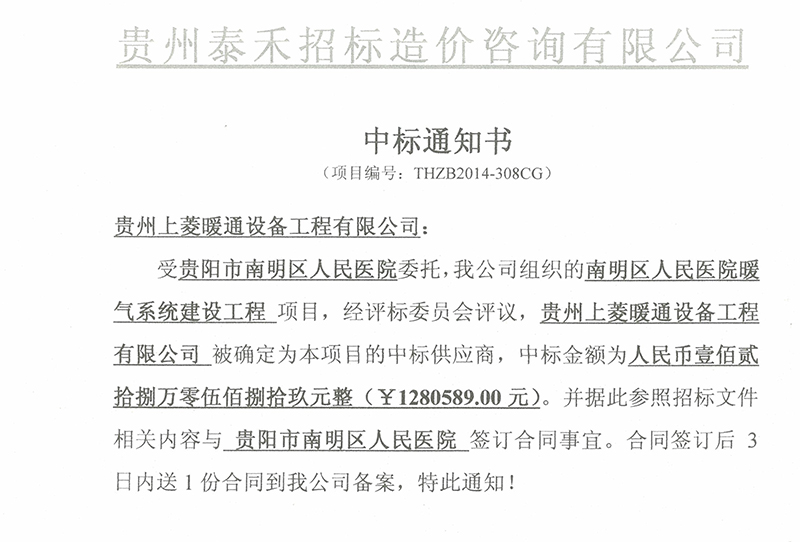 贵州泰禾招标造价咨询有限公司

中标通知书
（项目编号：THZB2014-308CG）

贵州上菱暖通设备工程有限公司：

受贵阳市南明区人民医院委托，我公司组织的南明区人民医院暖气系统建设工程 项目，经评标委员会评议，贵州上菱暖通设备工程有限公司 被确定为本项目的中标供应商，中标金额为人民币壹佰贰拾捌万零伍佰捌拾玖元整（￥1280589.00 元）。并据此参照招标文件相关内容与 贵阳市南明区人民医院 签订合同事宜。合同签订后 3 日内送 1 份合同到我公司备案，特此通知！